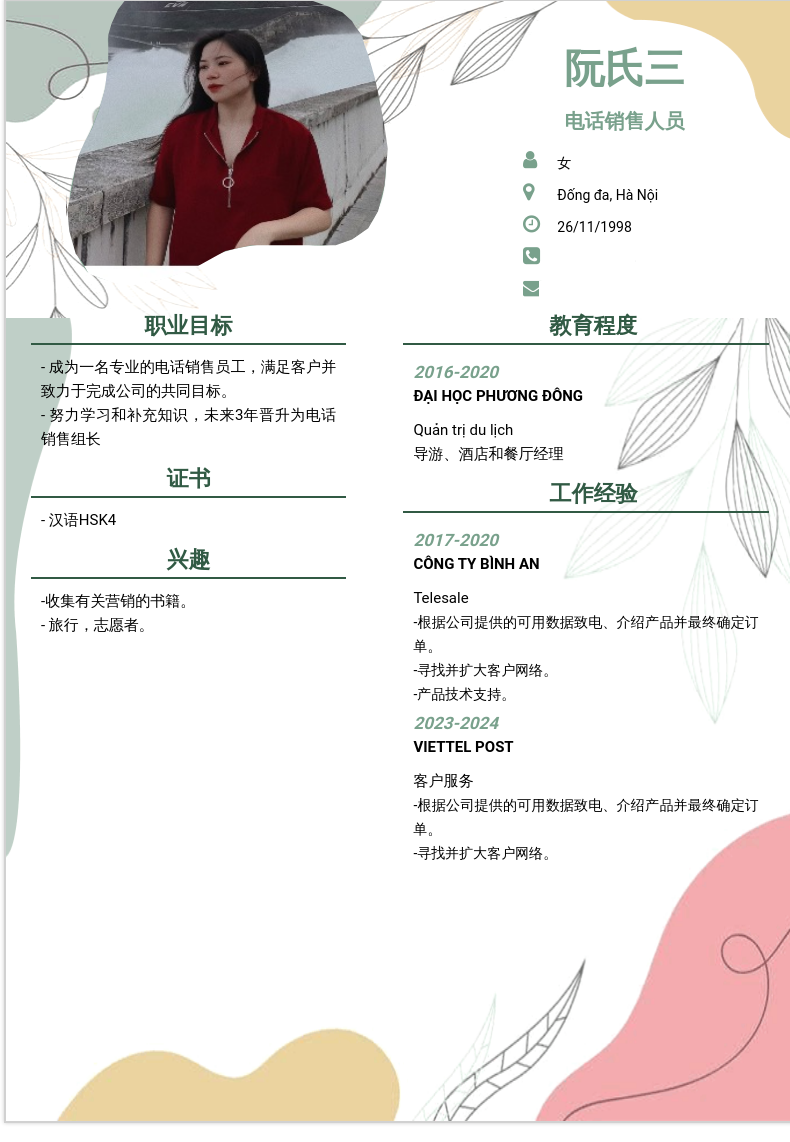 阮氏三

电话销售人员

女

Đống đa, Hà Nội

26/11/1998

职业目标

- 成为一名专业的电话销售员工，满足客户并致力于完成公司的共同目标。
- 努力学习和补充知识，未来3年晋升为电话销售组长

证书

- 汉语HSK4

兴趣

-收集有关营销的书籍。
- 旅行，志愿者。

教育程度

2016-2020
ĐẠI HỌC PHƯƠNG ĐÔNG

Quản trị du lịch
导游、酒店和餐厅经理

工作经验

2017-2020
CÔNG TY BÌNH AN

Telesale
-根据公司提供的可用数据致电、介绍产品并最终确定订单。
-寻找并扩大客户网络。
-产品技术支持。

2023-2024
VIETTEL POST

客户服务
-根据公司提供的可用数据致电、介绍产品并最终确定订单。
-寻找并扩大客户网络。